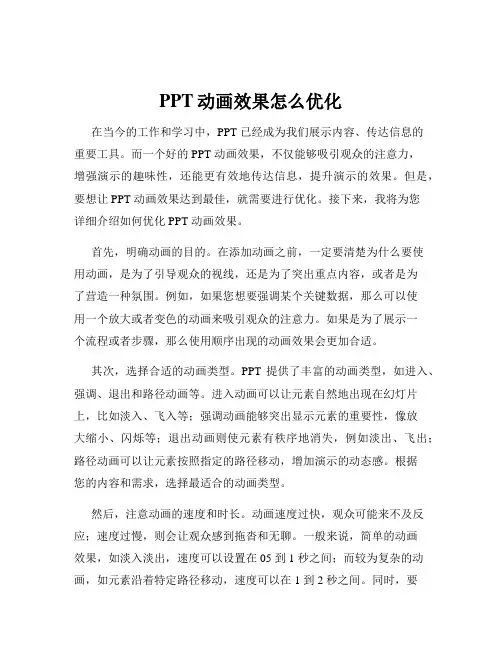 PPT 动画效果怎么优化

在当今的工作和学习中，PPT 已经成为我们展示内容、传达信息的重要工具。而一个好的 PPT 动画效果，不仅能够吸引观众的注意力，增强演示的趣味性，还能更有效地传达信息，提升演示的效果。但是，要想让 PPT 动画效果达到最佳，就需要进行优化。接下来，我将为您详细介绍如何优化 PPT 动画效果。

首先，明确动画的目的。在添加动画之前，一定要清楚为什么要使用动画，是为了引导观众的视线，还是为了突出重点内容，或者是为了营造一种氛围。例如，如果您想要强调某个关键数据，那么可以使用一个放大或者变色的动画来吸引观众的注意力。如果是为了展示一个流程或者步骤，那么使用顺序出现的动画效果会更加合适。

其次，选择合适的动画类型。PPT 提供了丰富的动画类型，如进入、强调、退出和路径动画等。进入动画可以让元素自然地出现在幻灯片上，比如淡入、飞入等；强调动画能够突出显示元素的重要性，像放大缩小、闪烁等；退出动画则使元素有秩序地消失，例如淡出、飞出；路径动画可以让元素按照指定的路径移动，增加演示的动态感。根据您的内容和需求，选择最适合的动画类型。

然后，注意动画的速度和时长。动画速度过快，观众可能来不及反应；速度过慢，则会让观众感到拖沓和无聊。一般来说，简单的动画效果，如淡入淡出，速度可以设置在 05 到 1 秒之间；而较为复杂的动画，如元素沿着特定路径移动，速度可以在 1 到 2 秒之间。同时，要